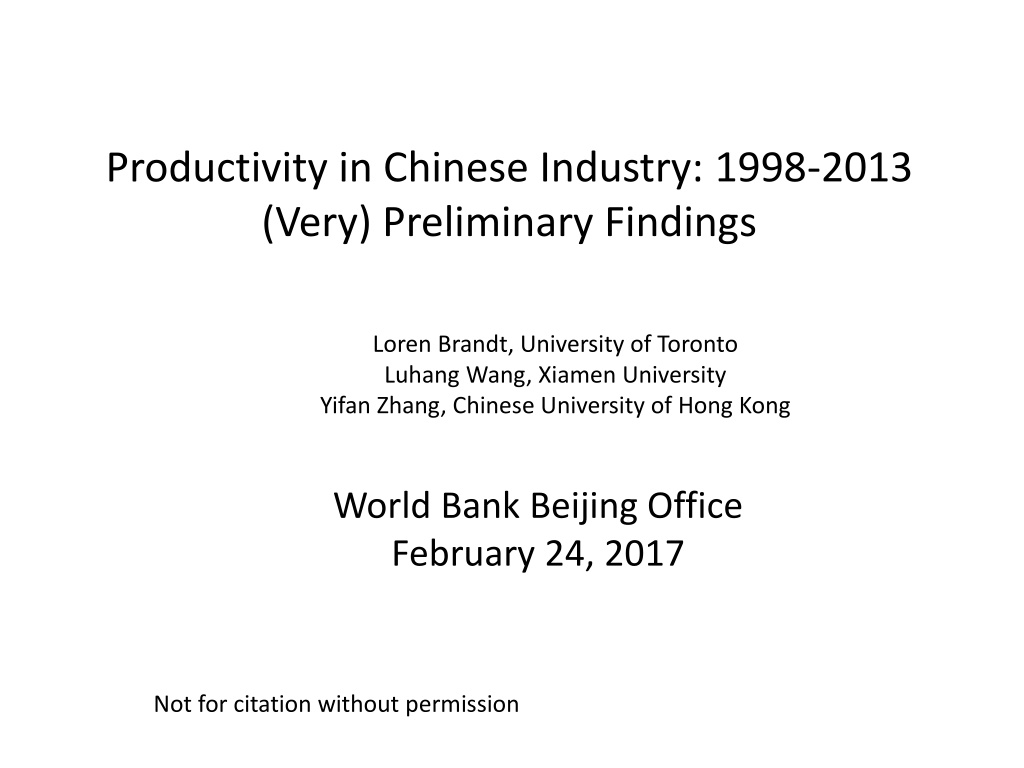 Productivity in Chinese Industry: 1998-2013
(Very) Preliminary Findings

Loren Brandt, University of Toronto
Luhang Wang, Xiamen University
Yifan Zhang, Chinese University of Hong Kong

World Bank Beijing Office
February 24, 2017

Not for citation without permission